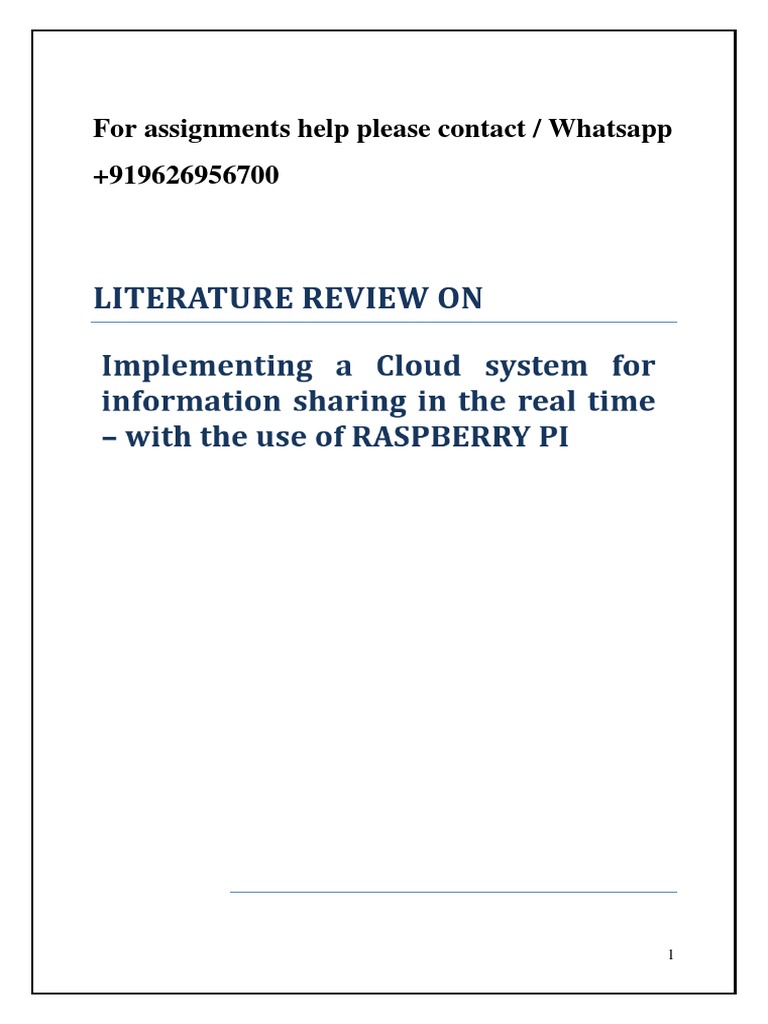 For assignments help please contact / Whatsapp +919626956700

LITERATURE REVIEW ON

Implementing a Cloud system for information sharing in the real time – with the use of RASPBERRY PI

1